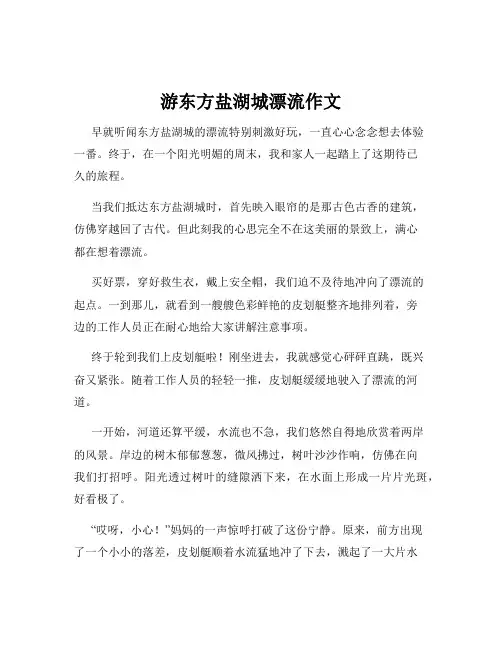 游东方盐湖城漂流作文

早就听闻东方盐湖城的漂流特别刺激好玩，一直心心念念想去体验一番。终于，在一个阳光明媚的周末，我和家人一起踏上了这期待已久的旅程。

当我们抵达东方盐湖城时，首先映入眼帘的是那古色古香的建筑，仿佛穿越回了古代。但此刻我的心思完全不在这美丽的景致上，满心都在想着漂流。

买好票，穿好救生衣，戴上安全帽，我们迫不及待地冲向了漂流的起点。一到那儿，就看到一艘艘色彩鲜艳的皮划艇整齐地排列着，旁边的工作人员正在耐心地给大家讲解注意事项。

终于轮到我们上皮划艇啦！刚坐进去，我就感觉心砰砰直跳，既兴奋又紧张。随着工作人员的轻轻一推，皮划艇缓缓地驶入了漂流的河道。

一开始，河道还算平缓，水流也不急，我们悠然自得地欣赏着两岸的风景。岸边的树木郁郁葱葱，微风拂过，树叶沙沙作响，仿佛在向我们打招呼。阳光透过树叶的缝隙洒下来，在水面上形成一片片光斑，好看极了。

“哎呀，小心！”妈妈的一声惊呼打破了这份宁静。原来，前方出现了一个小小的落差，皮划艇顺着水流猛地冲了下去，溅起了一大片水